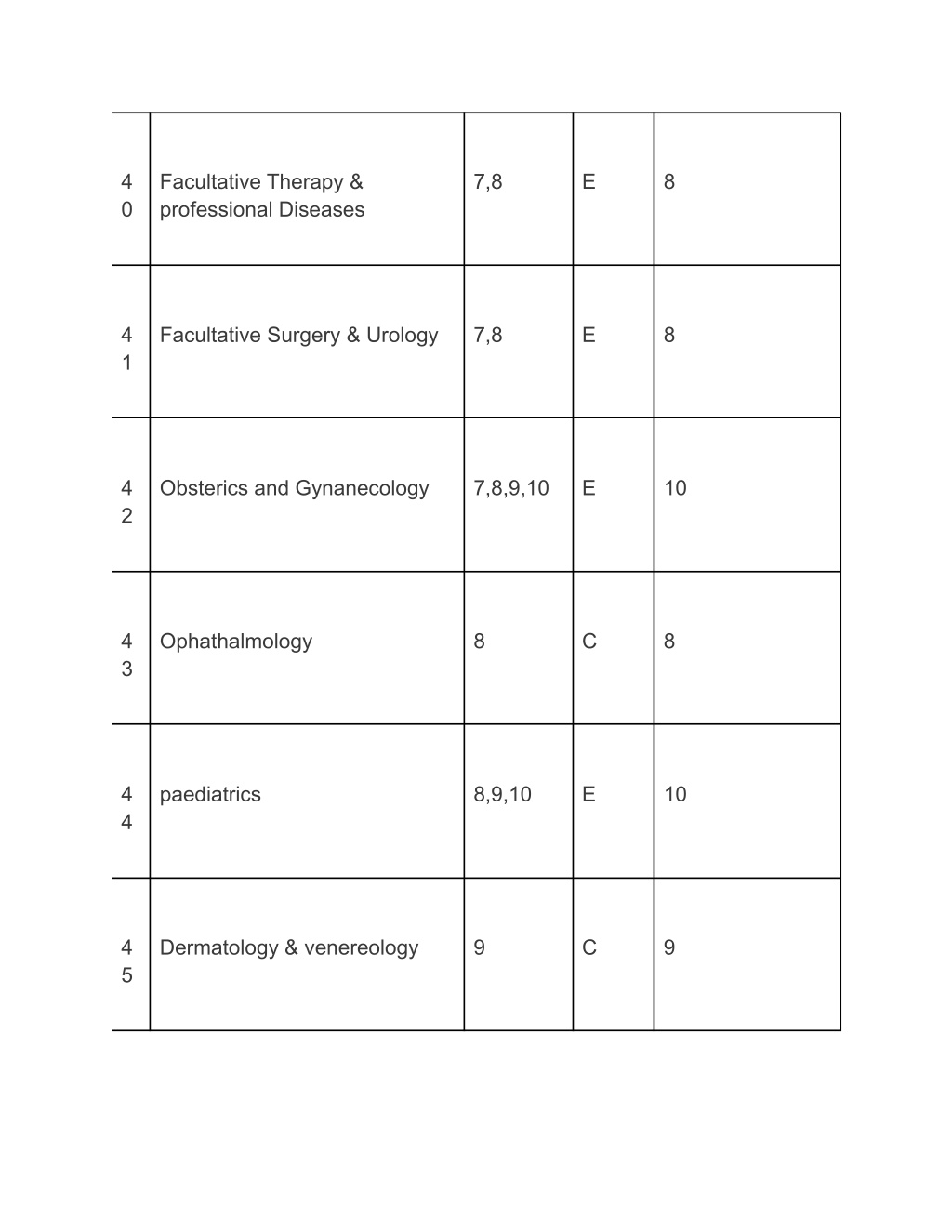 | | | | | |
|---|---|---|---|---|
| 40 | Facultative Therapy & professional Diseases | 7,8 | E | 8 |
| 41 | Facultative Surgery & Urology | 7,8 | E | 8 |
| 42 | Obsterics and Gynanecology | 7,8,9,10 | E | 10 |
| 43 | Ophathalmology | 8 | C | 8 |
| 44 | paediatrics | 8,9,10 | E | 10 |
| 45 | Dermatology & venereology | 9 | C | 9 |